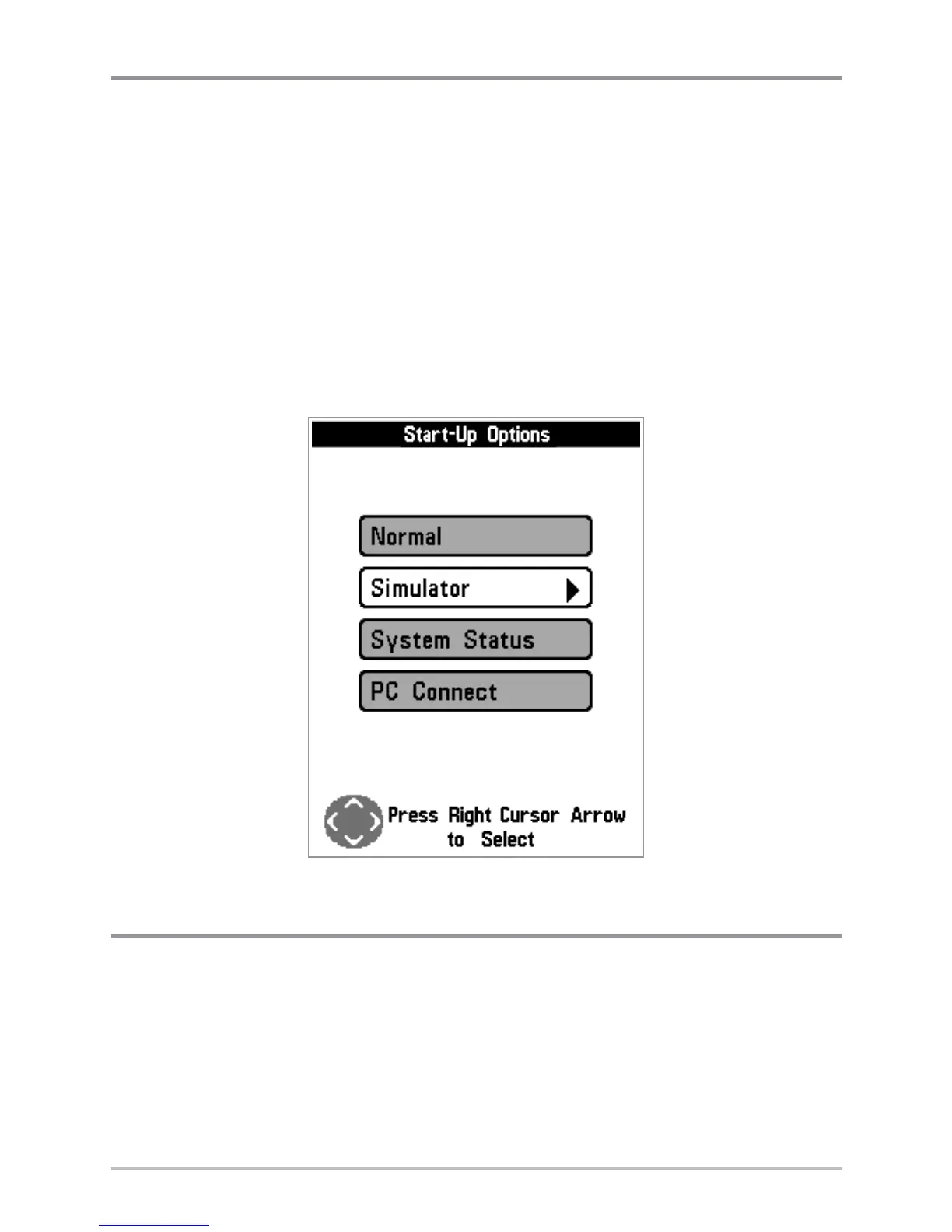 Start-Up Options

Normal

Simulator

System Status

PC Connect

Press Right Cursor Arrow to Select